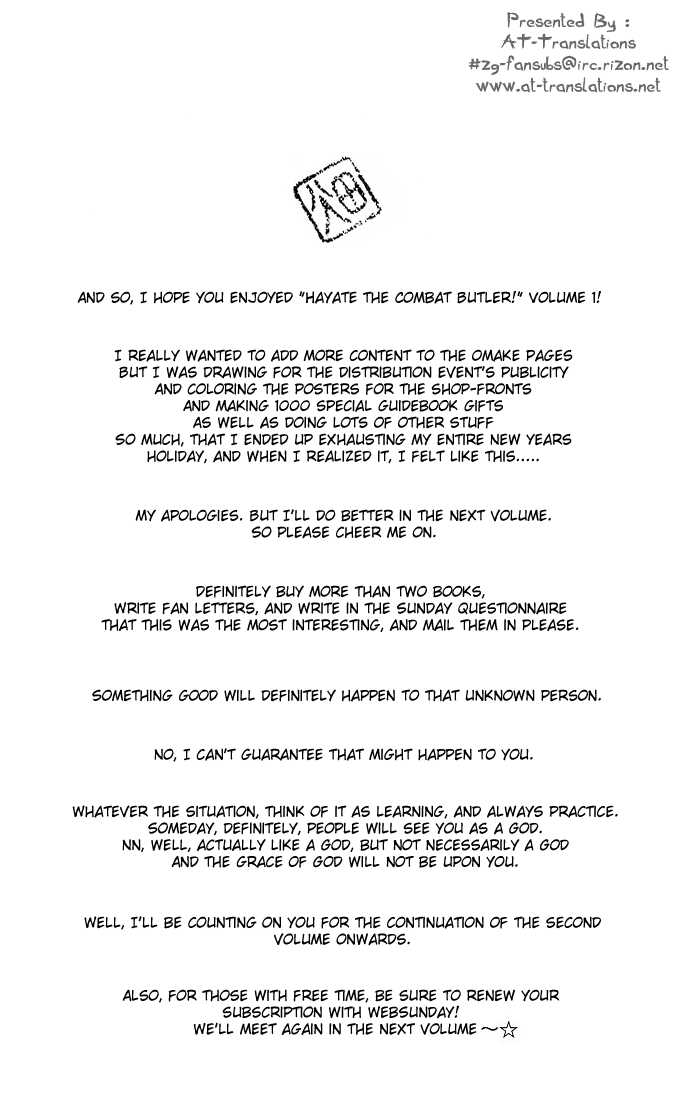 Presented By :
AT-Translations
#zg-fansubs@irc.rizon.net
www.at-translations.net

AND SO, I HOPE YOU ENJOYED "HAYATE THE COMBAT BUTLER!" VOLUME 1!

I REALLY WANTED TO ADD MORE CONTENT TO THE OMAKE PAGES BUT I WAS DRAWING FOR THE DISTRIBUTION EVENT'S PUBLICITY AND COLORING THE POSTERS FOR THE SHOP-FRONTS AND MAKING 1000 SPECIAL GUIDEBOOK GIFTS AS WELL AS DOING LOTS OF OTHER STUFF SO MUCH, THAT I ENDED UP EXHAUSTING MY ENTIRE NEW YEARS HOLIDAY, AND WHEN I REALIZED IT, I FELT LIKE THIS.....

MY APOLOGIES. BUT I'LL DO BETTER IN THE NEXT VOLUME. SO PLEASE CHEER ME ON.

DEFINITELY BUY MORE THAN TWO BOOKS, WRITE FAN LETTERS, AND WRITE IN THE SUNDAY QUESTIONNAIRE THAT THIS WAS THE MOST INTERESTING, AND MAIL THEM IN PLEASE.

SOMETHING GOOD WILL DEFINITELY HAPPEN TO THAT UNKNOWN PERSON.

NO, I CAN'T GUARANTEE THAT MIGHT HAPPEN TO YOU.

WHATEVER THE SITUATION, THINK OF IT AS LEARNING, AND ALWAYS PRACTICE. SOMEDAY, DEFINITELY, PEOPLE WILL SEE YOU AS A GOD. NN, WELL, ACTUALLY LIKE A GOD, BUT NOT NECESSARILY A GOD AND THE GRACE OF GOD WILL NOT BE UPON YOU.

WELL, I'LL BE COUNTING ON YOU FOR THE CONTINUATION OF THE SECOND VOLUME ONWARDS.

ALSO, FOR THOSE WITH FREE TIME, BE SURE TO RENEW YOUR SUBSCRIPTION WITH WEBSUNDAY! WE'LL MEET AGAIN IN THE NEXT VOLUME ～☆